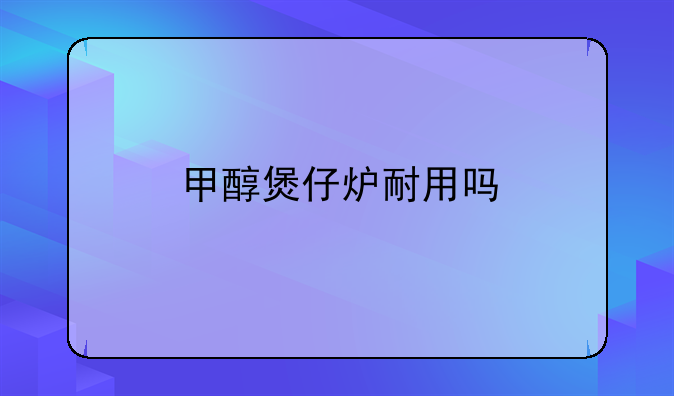 甲醇煲仔炉耐用吗